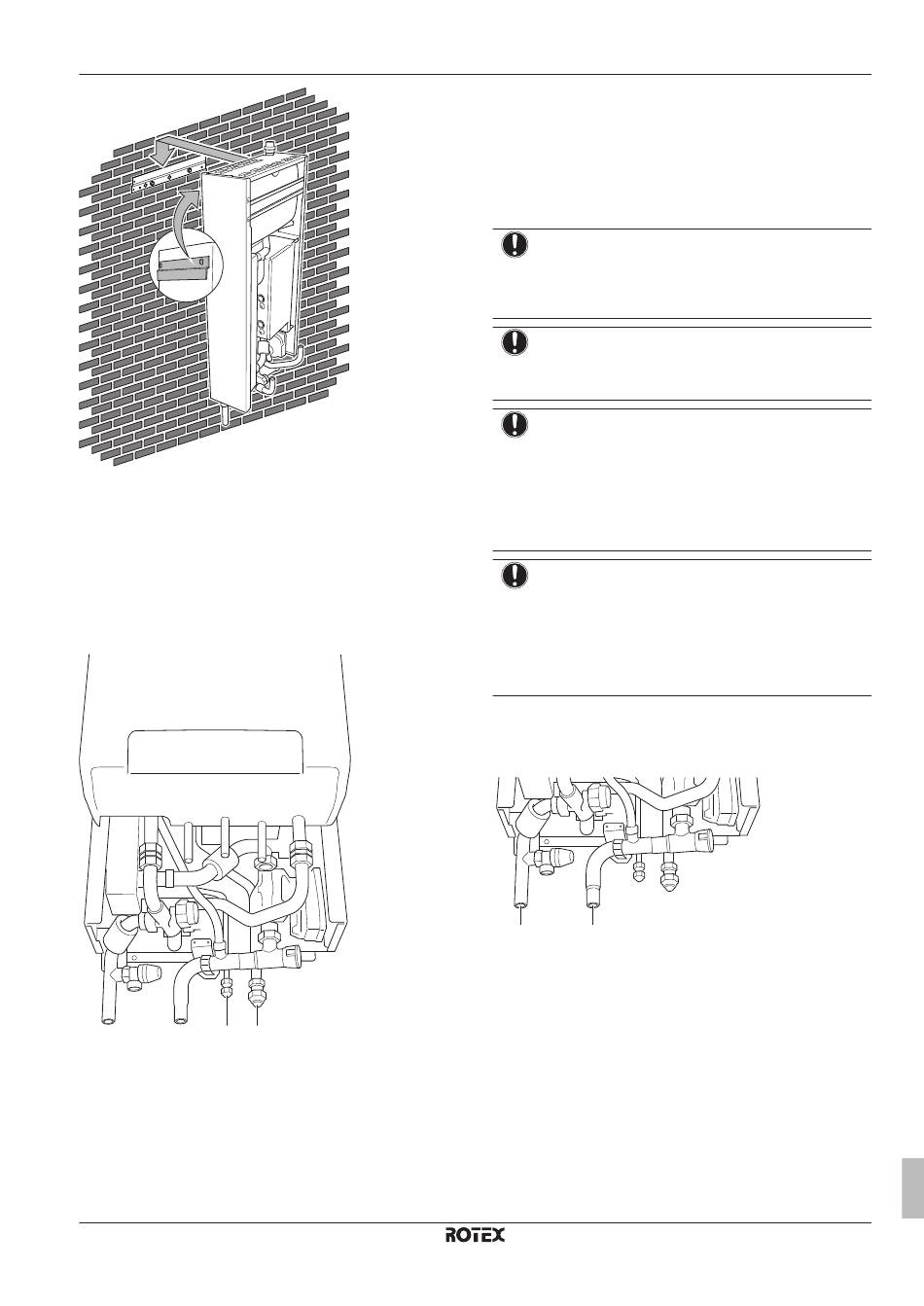 ROTEX